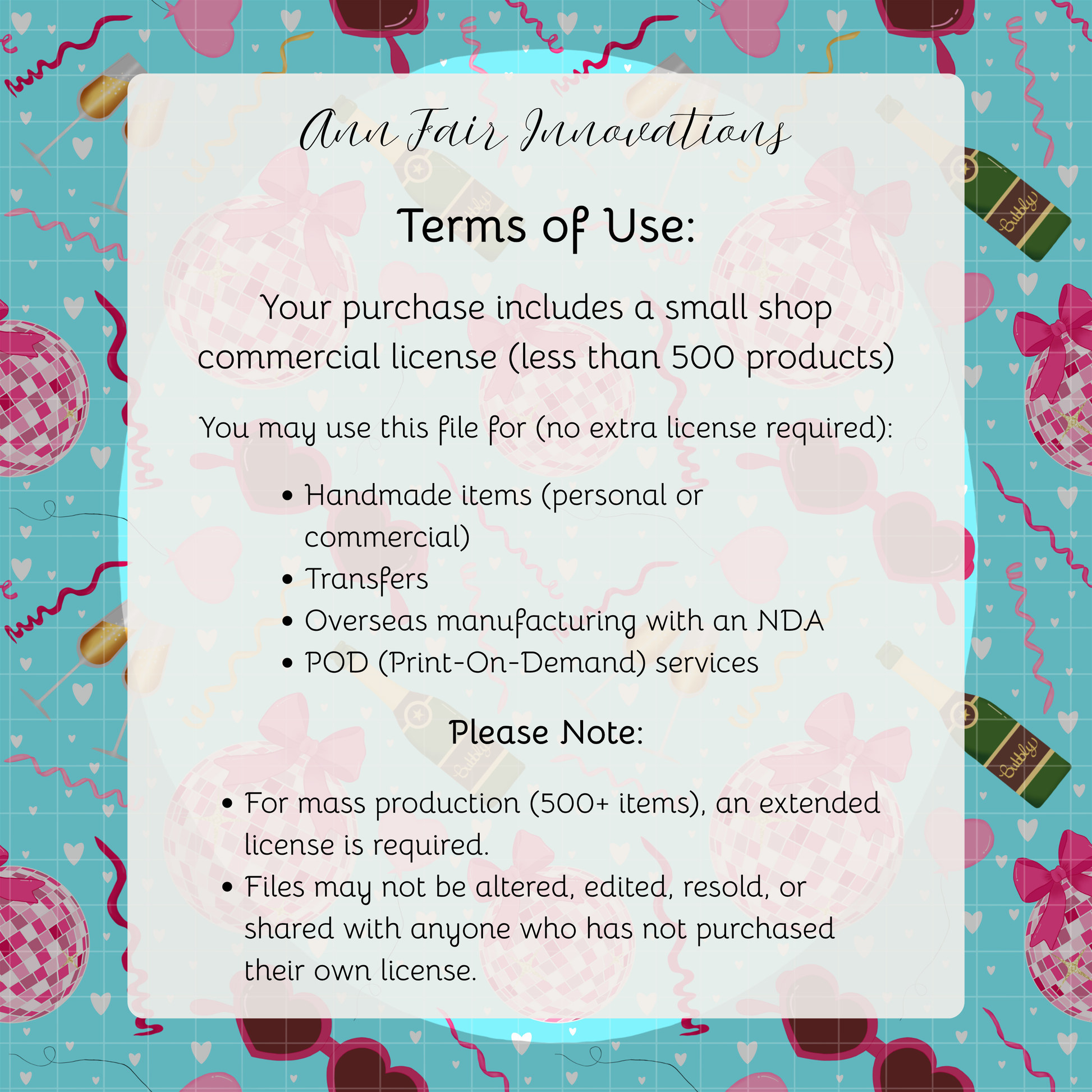 Ann Fair Innovations

Terms of Use:

Your purchase includes a small shop commercial license (less than 500 products)

You may use this file for (no extra license required):

• Handmade items (personal or commercial)
• Transfers
• Overseas manufacturing with an NDA
• POD (Print-On-Demand) services

Please Note:

• For mass production (500+ items), an extended license is required.
• Files may not be altered, edited, resold, or shared with anyone who has not purchased their own license.